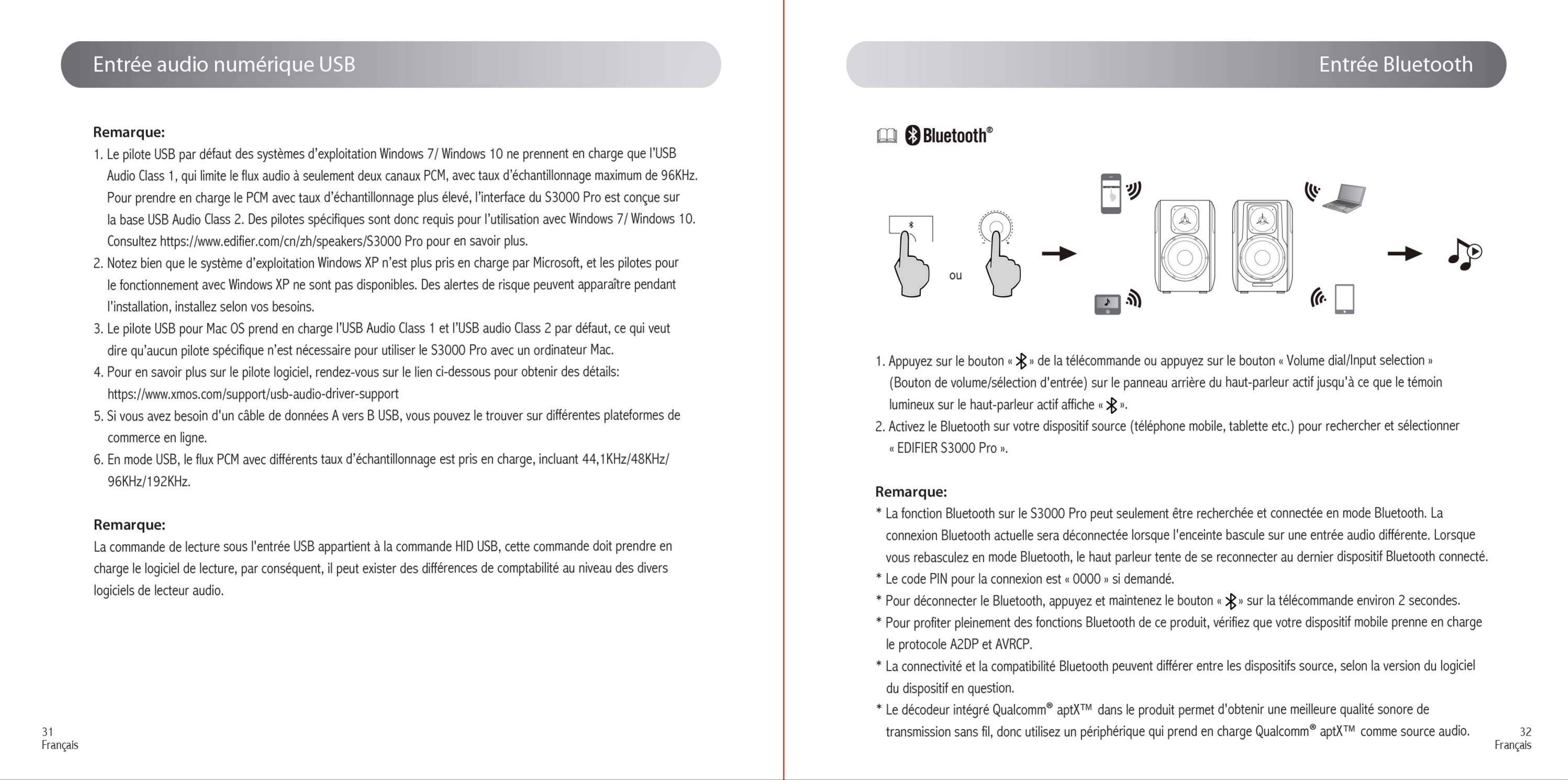 Entrée audio numérique USB

Remarque:
1. Le pilote USB par défaut des systèmes d'exploitation Windows 7/ Windows 10 ne prennent en charge que l'USB Audio Class 1, qui limite le flux audio à seulement deux canaux PCM, avec taux d'échantillonnage maximum de 96KHz. Pour prendre en charge le PCM avec taux d'échantillonnage plus élevé, l'interface du S3000 Pro est conçue sur la base USB Audio Class 2. Des pilotes spécifiques sont donc requis pour l'utilisation avec Windows 7/ Windows 10. Consultez https://www.edifier.com/cn/zh/speakers/S3000 Pro pour en savoir plus.
2. Notez bien que le système d'exploitation Windows XP n'est plus pris en charge par Microsoft, et les pilotes pour le fonctionnement avec Windows XP ne sont pas disponibles. Des alertes de risque peuvent apparaître pendant l'installation, installez selon vos besoins.
3. Le pilote USB pour Mac OS prend en charge l'USB Audio Class 1 et l'USB audio Class 2 par défaut, ce qui veut dire qu'aucun pilote spécifique n'est nécessaire pour utiliser le S3000 Pro avec un ordinateur Mac.
4. Pour en savoir plus sur le pilote logiciel, rendez-vous sur le lien ci-dessous pour obtenir des détails: https://www.xmos.com/support/usb-audio-driver-support
5. Si vous avez besoin d'un câble de données A vers B USB, vous pouvez le trouver sur différentes plateformes de commerce en ligne.
6. En mode USB, le flux PCM avec différents taux d'échantillonnage est pris en charge, incluant 44,1KHz/48KHz/ 96KHz/192KHz.

Remarque:
La commande de lecture sous l'entrée USB appartient à la commande HID USB, cette commande doit prendre en charge le logiciel de lecture, par conséquent, il peut exister des différences de comptabilité au niveau des divers logiciels de lecteur audio.

31
Français

Entrée Bluetooth

Bluetooth®

ou

1. Appuyez sur le bouton « » de la télécommande ou appuyez sur le bouton « Volume dial/Input selection » (Bouton de volume/sélection d'entrée) sur le panneau arrière du haut-parleur actif jusqu'à ce que le témoin lumineux sur le haut-parleur actif affiche « ».
2. Activez le Bluetooth sur votre dispositif source (téléphone mobile, tablette etc.) pour rechercher et sélectionner « EDIFIER S3000 Pro ».

Remarque:
* La fonction Bluetooth sur le S3000 Pro peut seulement être recherchée et connectée en mode Bluetooth. La connexion Bluetooth actuelle sera déconnectée lorsque l'enceinte bascule sur une entrée audio différente. Lorsque vous rebasculez en mode Bluetooth, le haut parleur tente de se reconnecter au dernier dispositif Bluetooth connecté.
* Le code PIN pour la connexion est « 0000 » si demandé.
* Pour déconnecter le Bluetooth, appuyez et maintenez le bouton « » sur la télécommande environ 2 secondes.
* Pour profiter pleinement des fonctions Bluetooth de ce produit, vérifiez que votre dispositif mobile prenne en charge le protocole A2DP et AVRCP.
* La connectivité et la compatibilité Bluetooth peuvent différer entre les dispositifs source, selon la version du logiciel du dispositif en question.
* Le décodeur intégré Qualcomm® aptX™ dans le produit permet d'obtenir une meilleure qualité sonore de transmission sans fil, donc utilisez un périphérique qui prend en charge Qualcomm® aptX™ comme source audio.

32
Français